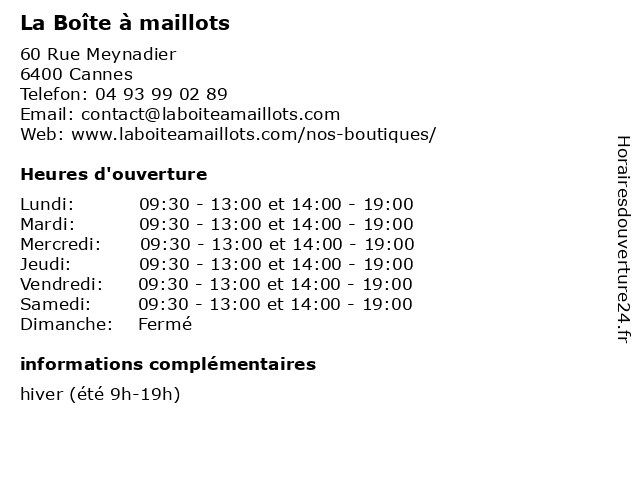 La Boîte à maillots

60 Rue Meynadier
6400 Cannes
Telefon: 04 93 99 02 89
Email: contact@laboiteamaillots.com
Web: www.laboiteamaillots.com/nos-boutiques/

Heures d'ouverture

Lundi: 09:30 - 13:00 et 14:00 - 19:00
Mardi: 09:30 - 13:00 et 14:00 - 19:00
Mercredi: 09:30 - 13:00 et 14:00 - 19:00
Jeudi: 09:30 - 13:00 et 14:00 - 19:00
Vendredi: 09:30 - 13:00 et 14:00 - 19:00
Samedi: 09:30 - 13:00 et 14:00 - 19:00
Dimanche: Fermé

informations complémentaires

hiver (été 9h-19h)

Horairesdouverture24.fr